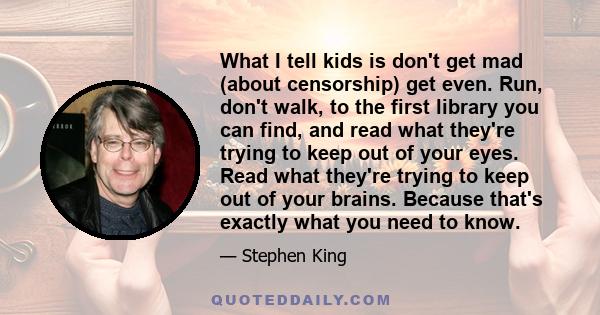 What I tell kids is don't get mad (about censorship) get even. Run, don't walk, to the first library you can find, and read what they're trying to keep out of your eyes. Read what they're trying to keep out of your brains. Because that's exactly what you need to know.

— Stephen King

QUOTEDDAILY.COM